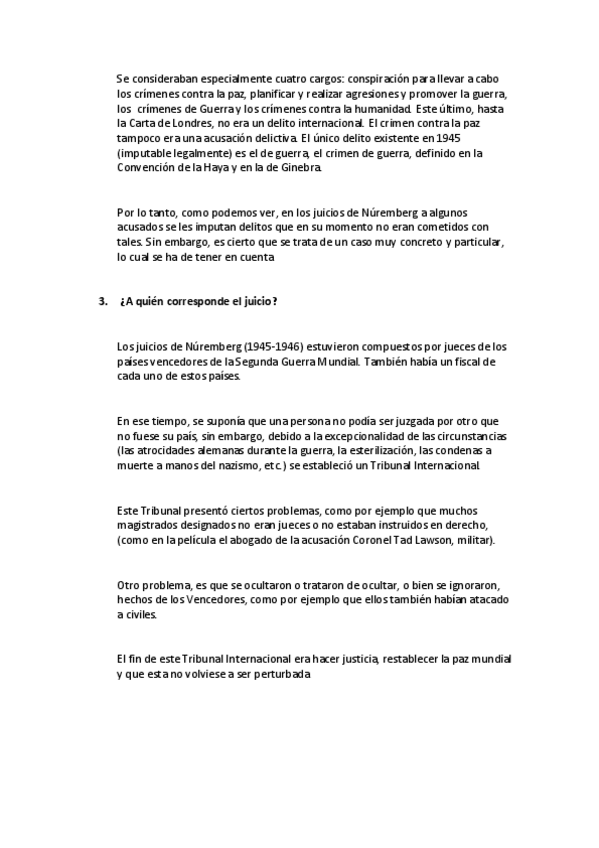 Se consideraban especialmente cuatro cargos: conspiración para llevar a cabo los crímenes contra la paz, planificar y realizar agresiones y promover la guerra, los crímenes de Guerra y los crímenes contra la humanidad. Este último, hasta la Carta de Londres, no era un delito internacional. El crimen contra la paz tampoco era una acusación delictiva. El único delito existente en 1945 (imputable legalmente) es el de guerra, el crimen de guerra, definido en la Convención de la Haya y en la de Ginebra.

Por lo tanto, como podemos ver, en los juicios de Núremberg a algunos acusados se les imputan delitos que en su momento no eran cometidos con tales. Sin embargo, es cierto que se trata de un caso muy concreto y particular, lo cual se ha de tener en cuenta

3. ¿A quién corresponde el juicio?

Los juicios de Núremberg (1945-1946) estuvieron compuestos por jueces de los países vencedores de la Segunda Guerra Mundial. También había un fiscal de cada uno de estos países.

En ese tiempo, se suponía que una persona no podía ser juzgada por otro que no fuese su país, sin embargo, debido a la excepcionalidad de las circunstancias (las atrocidades alemanas durante la guerra, la esterilización, las condenas a muerte a manos del nazismo, etc.) se estableció un Tribunal Internacional.

Este Tribunal presentó ciertos problemas, como por ejemplo que muchos magistrados designados no eran jueces o no estaban instruidos en derecho, (como en la película el abogado de la acusación Coronel Tad Lawson, militar).

Otro problema, es que se ocultaron o trataron de ocultar, o bien se ignoraron, hechos de los Vencedores, como por ejemplo que ellos también habían atacado a civiles.

El fin de este Tribunal Internacional era hacer justicia, restablecer la paz mundial y que esta no volviese a ser perturbada